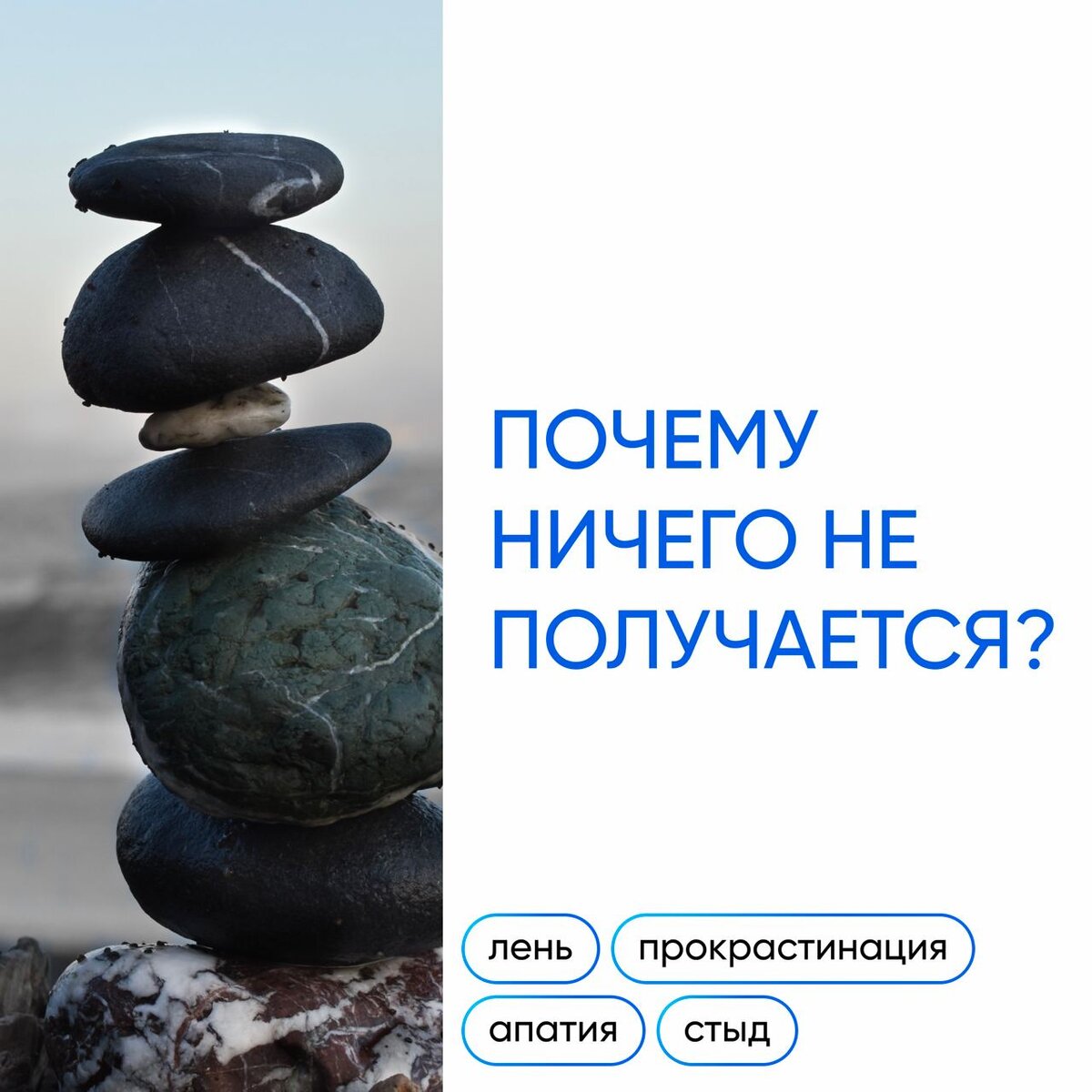 ПОЧЕМУ НИЧЕГО НЕ ПОЛУЧАЕТСЯ?

лень

прокрастинация

апатия

стыд